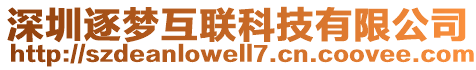 深圳逐梦互联科技有限公司
http://szdeanlowell7.cn.coovee.com